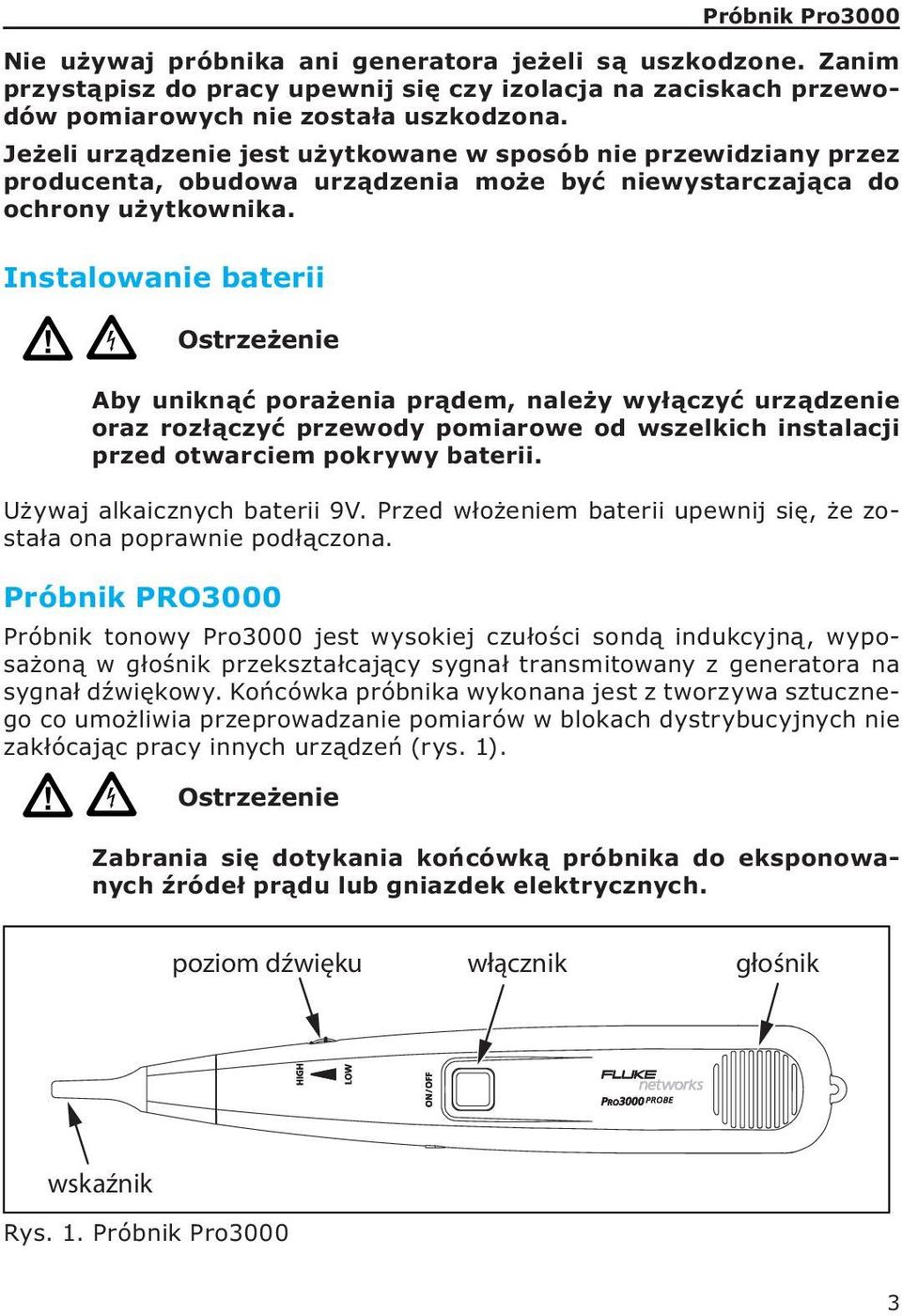 Próbnik Pro3000

Nie używaj próbnika ani generatora jeżeli są uszkodzone. Zanim przystąpisz do pracy upewnij się czy izolacja na zaciskach przewodów pomiarowych nie została uszkodzona.
Jeżeli urządzenie jest użytkowane w sposób nie przewidziany przez producenta, obudowa urządzenia może być niewystarczająca do ochrony użytkownika.

Instalowanie baterii

Ostrzeżenie

Aby uniknąć porażenia prądem, należy wyłączyć urządzenie oraz rozłączyć przewody pomiarowe od wszelkich instalacji przed otwarciem pokrywy baterii.

Używaj alkaicznych baterii 9V. Przed włożeniem baterii upewnij się, że została ona poprawnie podłączona.

Próbnik PRO3000

Próbnik tonowy Pro3000 jest wysokiej czułości sondą indukcyjną, wyposażoną w głośnik przekształcający sygnał transmitowany z generatora na sygnał dźwiękowy. Końcówka próbnika wykonana jest z tworzywa sztucznego co umożliwia przeprowadzanie pomiarów w blokach dystrybucyjnych nie zakłócając pracy innych urządzeń (rys. 1).

Ostrzeżenie

Zabrania się dotykania końcówką próbnika do eksponowanych źródeł prądu lub gniazdek elektrycznych.

poziom dźwięku
włącznik
głośnik
HIGH
LOW
ON/OFF
FLUKE networks
PRO3000 PROBE
wskaźnik

Rys. 1. Próbnik Pro3000

3